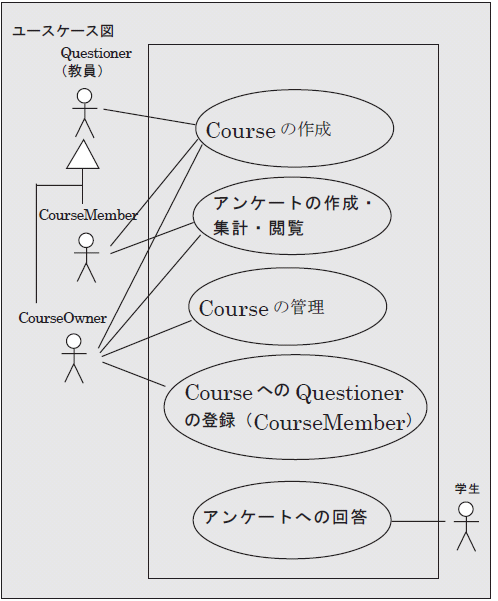 ユースケース図

Questioner
（教員）

CourseMember

CourseOwner

Course の作成

アンケートの作成・集計・閲覧

Course の管理

Course への Questioner の登録（CourseMember）

アンケートへの回答

学生